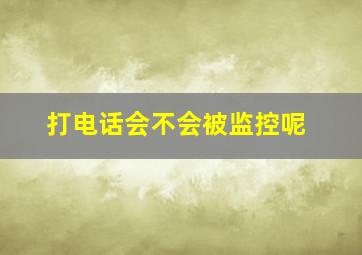 打电话会不会被监控呢